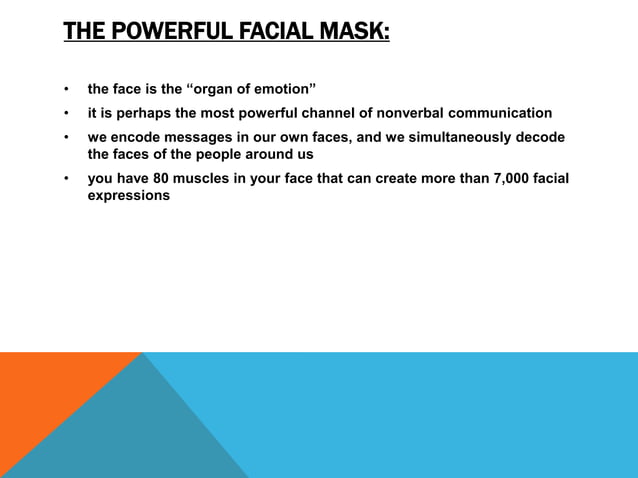 THE POWERFUL FACIAL MASK:

• the face is the “organ of emotion”

• it is perhaps the most powerful channel of nonverbal communication

• we encode messages in our own faces, and we simultaneously decode the faces of the people around us

• you have 80 muscles in your face that can create more than 7,000 facial expressions